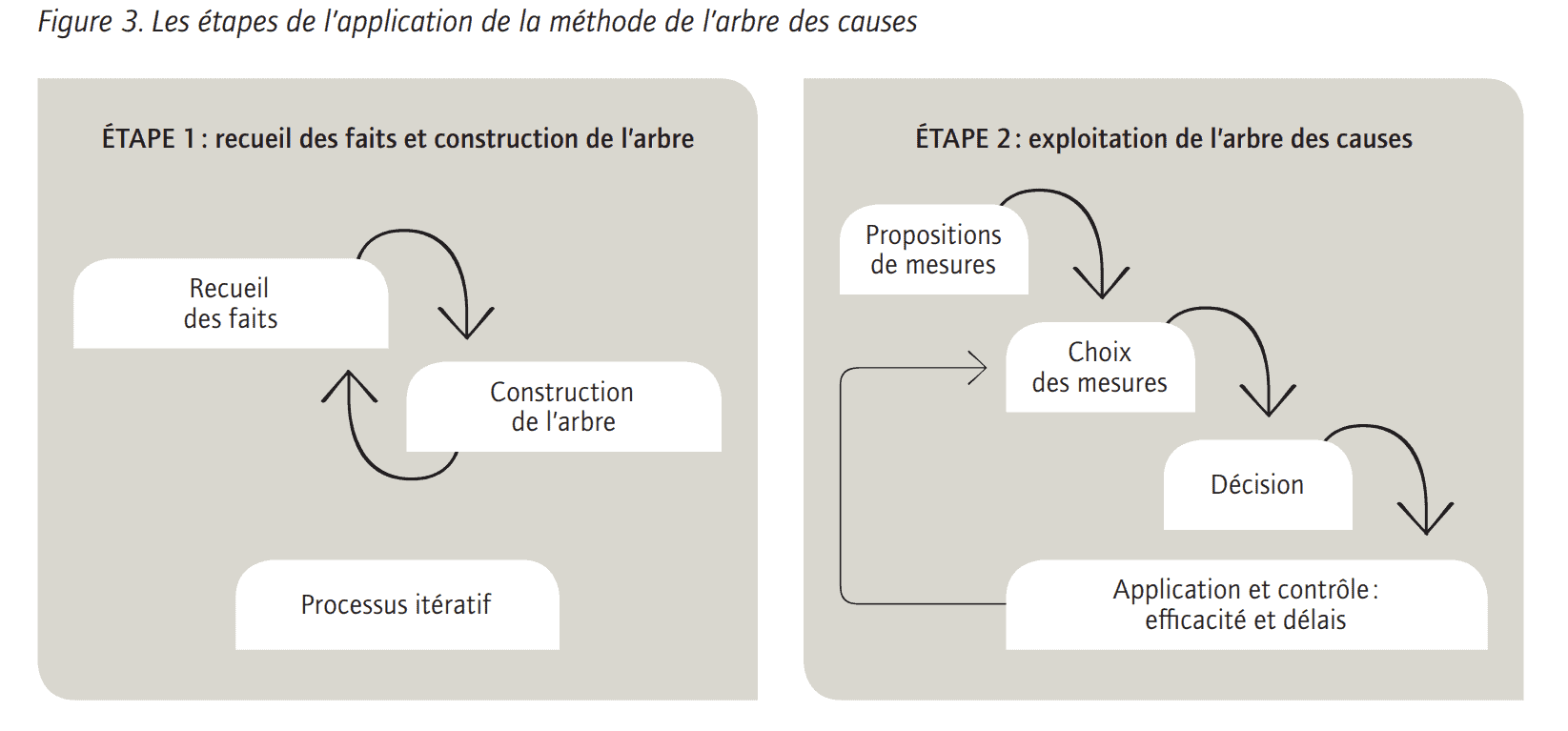 Figure 3. Les étapes de l'application de la méthode de l'arbre des causes

ÉTAPE 1 : recueil des faits et construction de l'arbre

Recueil des faits

Construction de l'arbre

Processus itératif

ÉTAPE 2 : exploitation de l'arbre des causes

Propositions de mesures

Choix des mesures

Décision

Application et contrôle : efficacité et délais